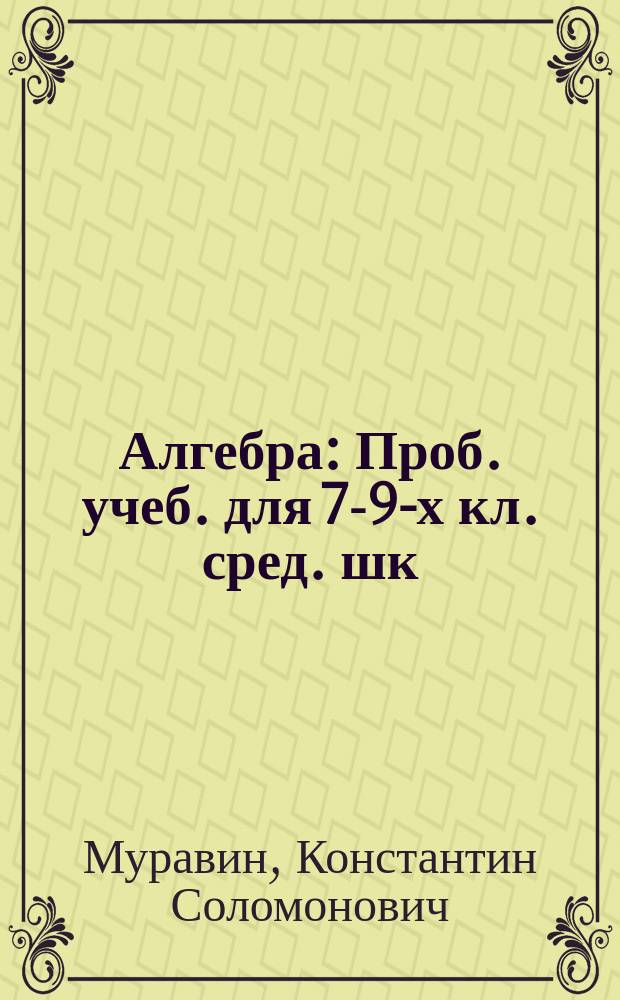 Алгебра: Проб. учеб. для 7-9-х кл. сред. шк

Муравин, Константин Соломонович